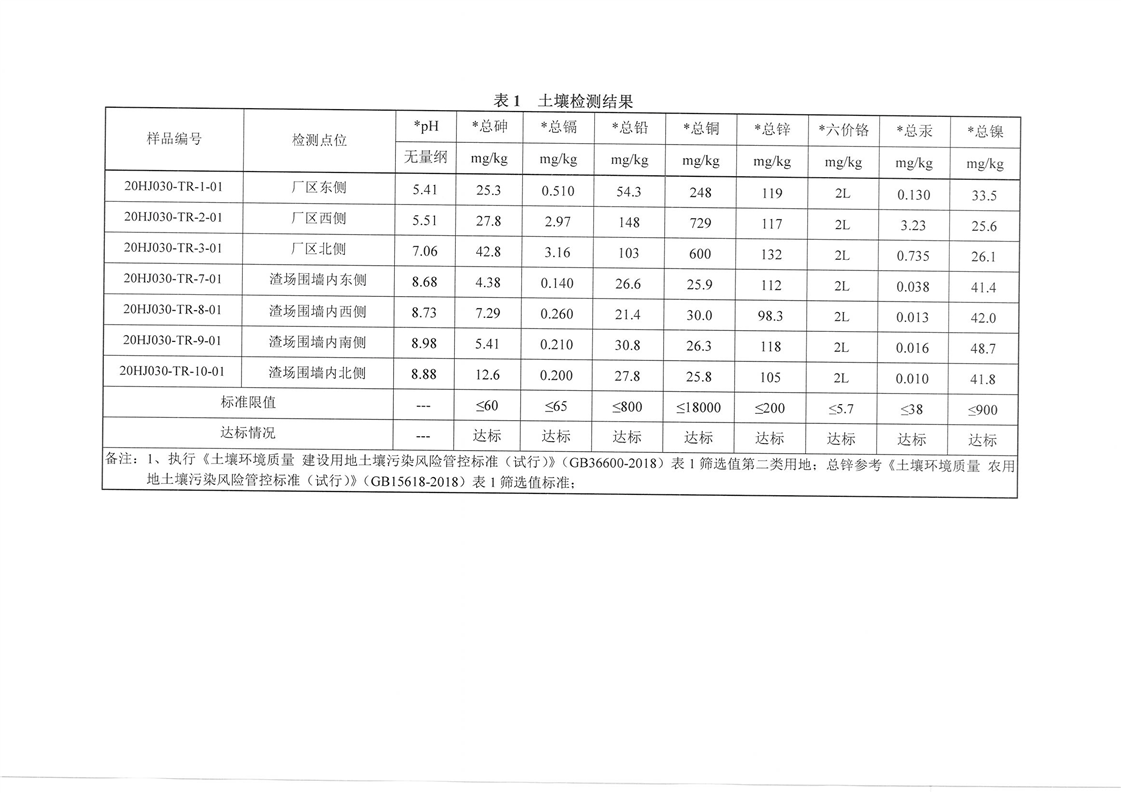 表 1　土壤检测结果

| 样品编号 | 检测点位 | *pH | *总砷 | *总镉 | *总铅 | *总铜 | *总锌 | *六价铬 | *总汞 | *总镍 |
|---|---|---|---|---|---|---|---|---|---|---|
| | | 无量纲 | mg/kg | mg/kg | mg/kg | mg/kg | mg/kg | mg/kg | mg/kg | mg/kg |
| 20HJ030-TR-1-01 | 厂区东侧 | 5.41 | 25.3 | 0.510 | 54.3 | 248 | 119 | 2L | 0.130 | 33.5 |
| 20HJ030-TR-2-01 | 厂区西侧 | 5.51 | 27.8 | 2.97 | 148 | 729 | 117 | 2L | 3.23 | 25.6 |
| 20HJ030-TR-3-01 | 厂区北侧 | 7.06 | 42.8 | 3.16 | 103 | 600 | 132 | 2L | 0.735 | 26.1 |
| 20HJ030-TR-7-01 | 渣场围墙内东侧 | 8.68 | 4.38 | 0.140 | 26.6 | 25.9 | 112 | 2L | 0.038 | 41.4 |
| 20HJ030-TR-8-01 | 渣场围墙内西侧 | 8.73 | 7.29 | 0.260 | 21.4 | 30.0 | 98.3 | 2L | 0.013 | 42.0 |
| 20HJ030-TR-9-01 | 渣场围墙内南侧 | 8.98 | 5.41 | 0.210 | 30.8 | 26.3 | 118 | 2L | 0.016 | 48.7 |
| 20HJ030-TR-10-01 | 渣场围墙内北侧 | 8.88 | 12.6 | 0.200 | 27.8 | 25.8 | 105 | 2L | 0.010 | 41.8 |
| 标准限值 | | --- | ≤60 | ≤65 | ≤800 | ≤18000 | ≤200 | ≤5.7 | ≤38 | ≤900 |
| 达标情况 | | --- | 达标 | 达标 | 达标 | 达标 | 达标 | 达标 | 达标 | 达标 |

备注：1、执行《土壤环境质量 建设用地土壤污染风险管控标准（试行）》（GB36600-2018）表 1 筛选值第二类用地；总锌参考《土壤环境质量 农用地土壤污染风险管控标准（试行）》（GB15618-2018）表 1 筛选值标准；